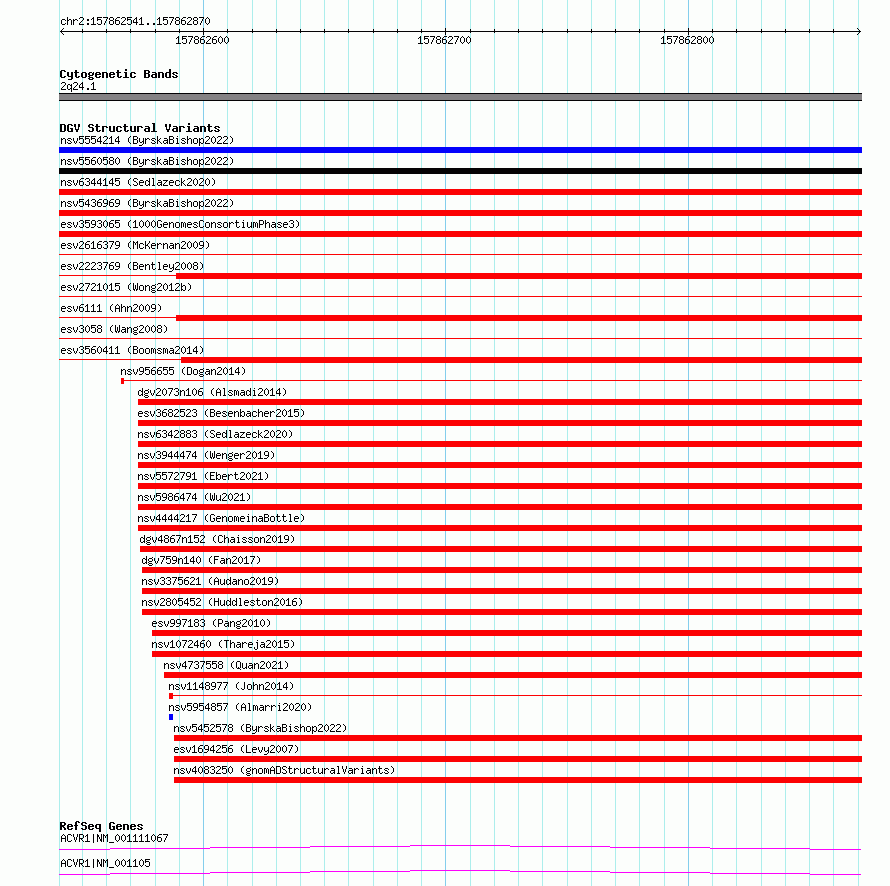 chr2:157862541..157862870

157862600 157862700 157862800

Cytogenetic Bands
2q24.1

DGV Structural Variants
nsv5554214 (ByrskaBishop2022)
nsv5560580 (ByrskaBishop2022)
nsv6344145 (Sedlazeck2020)
nsv5436969 (ByrskaBishop2022)
esv3593065 (1000GenomesConsortiumPhase3)
esv2616379 (McKernan2009)
esv2223769 (Bentley2008)
esv2721015 (Wong2012b)
esv6111 (Ahn2009)
esv3058 (Wang2008)
esv3560411 (Boomsma2014)
nsv956655 (Dogan2014)
dgv2073n106 (Alsmadi2014)
esv3682523 (Besenbacher2015)
nsv6342883 (Sedlazeck2020)
nsv3944474 (Wenger2019)
nsv5572791 (Ebert2021)
nsv5986474 (Wu2021)
nsv4444217 (GenomeinaBottle)
dgv4867n152 (Chaisson2019)
dgv759n140 (Fan2017)
nsv3375621 (Audano2019)
nsv2805452 (Huddleston2016)
esv997183 (Pang2010)
nsv1072460 (Thareja2015)
nsv4737558 (Quan2021)
nsv1148977 (John2014)
nsv5954857 (Almarri2020)
nsv5452578 (ByrskaBishop2022)
esv1694256 (Levy2007)
nsv4083250 (gnomADStructuralVariants)

RefSeq Genes
ACVR1|NM_001111067
ACVR1|NM_001105